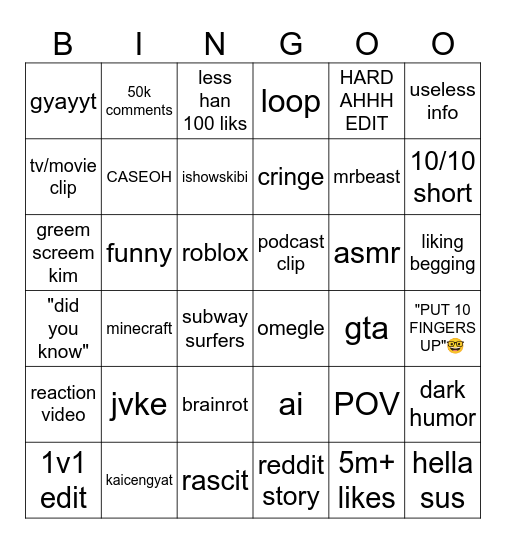 | B | I | N | G | O | O |
|---|---|---|---|---|---|
| gyayyt | 50k comments | less han 100 liks | loop | HARD AHHH EDIT | useless info |
| tv/movie clip | CASEOH | ishowskibi | cringe | mrbeast | 10/10 short |
| greem screem kim | funny | roblox | podcast clip | asmr | liking begging |
| "did you know" | minecraft | subway surfers | omegle | gta | "PUT 10 FINGERS UP"🤓 |
| reaction video | jvke | brainrot | ai | POV | dark humor |
| 1v1 edit | kaicengyat | rascit | reddit story | 5m+ likes | hella sus |